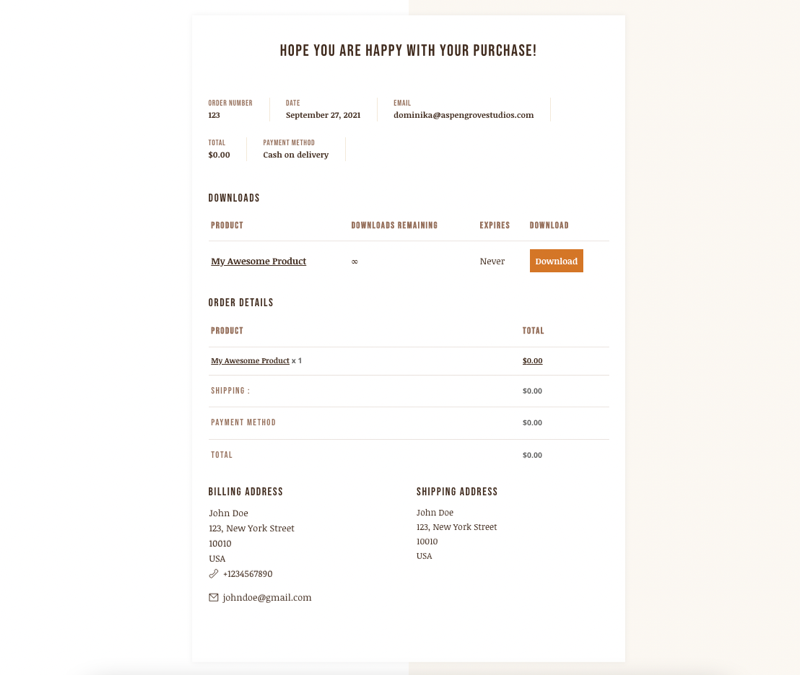 HOPE YOU ARE HAPPY WITH YOUR PURCHASE!

ORDER NUMBER
123

DATE
September 27, 2021

EMAIL
dominika@aspengrovestudios.com

TOTAL
$0.00

PAYMENT METHOD
Cash on delivery

DOWNLOADS

| PRODUCT | DOWNLOADS REMAINING | EXPIRES | DOWNLOAD |
|---|---|---|---|
| My Awesome Product | ∞ | Never | Download |

ORDER DETAILS

| PRODUCT | TOTAL |
|---|---|
| My Awesome Product × 1 | $0.00 |
| SHIPPING : | $0.00 |
| PAYMENT METHOD | $0.00 |
| TOTAL | $0.00 |

BILLING ADDRESS
John Doe
123, New York Street
10010
USA
+1234567890
johndoe@gmail.com

SHIPPING ADDRESS
John Doe
123, New York Street
10010
USA